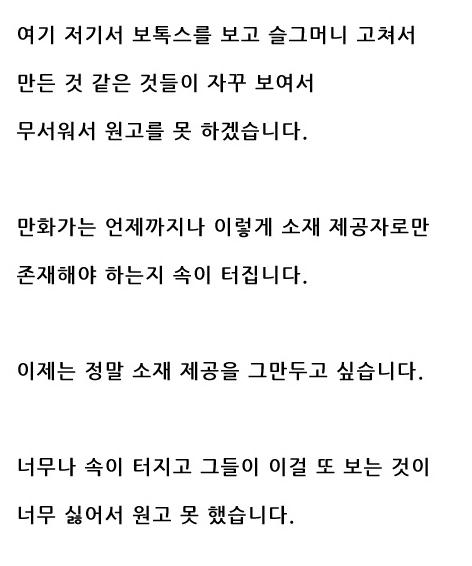 여기 저기서 보톡스를 보고 슬그머니 고쳐서 만든 것 같은 것들이 자꾸 보여서 무서워서 원고를 못 하겠습니다.

만화가는 언제까지나 이렇게 소재 제공자로만 존재해야 하는지 속이 터집니다.

이제는 정말 소재 제공을 그만두고 싶습니다.

너무나 속이 터지고 그들이 이걸 또 보는 것이 너무 싫어서 원고 못 했습니다.